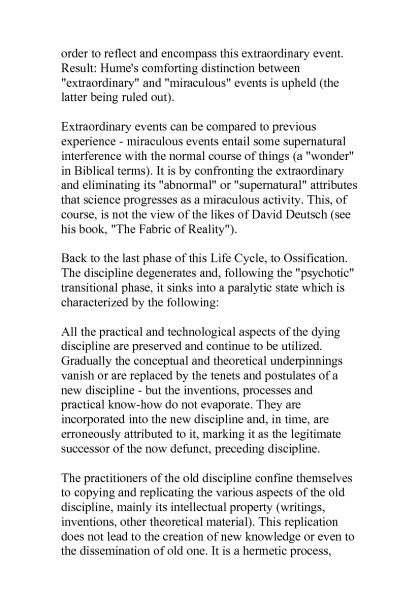 order to reflect and encompass this extraordinary event. Result: Hume's comforting distinction between "extraordinary" and "miraculous" events is upheld (the latter being ruled out).

Extraordinary events can be compared to previous experience - miraculous events entail some supernatural interference with the normal course of things (a "wonder" in Biblical terms). It is by confronting the extraordinary and eliminating its "abnormal" or "supernatural" attributes that science progresses as a miraculous activity. This, of course, is not the view of the likes of David Deutsch (see his book, "The Fabric of Reality").

Back to the last phase of this Life Cycle, to Ossification. The discipline degenerates and, following the "psychotic" transitional phase, it sinks into a paralytic state which is characterized by the following:

All the practical and technological aspects of the dying discipline are preserved and continue to be utilized. Gradually the conceptual and theoretical underpinnings vanish or are replaced by the tenets and postulates of a new discipline - but the inventions, processes and practical know-how do not evaporate. They are incorporated into the new discipline and, in time, are erroneously attributed to it, marking it as the legitimate successor of the now defunct, preceding discipline.

The practitioners of the old discipline confine themselves to copying and replicating the various aspects of the old discipline, mainly its intellectual property (writings, inventions, other theoretical material). This replication does not lead to the creation of new knowledge or even to the dissemination of old one. It is a hermetic process,